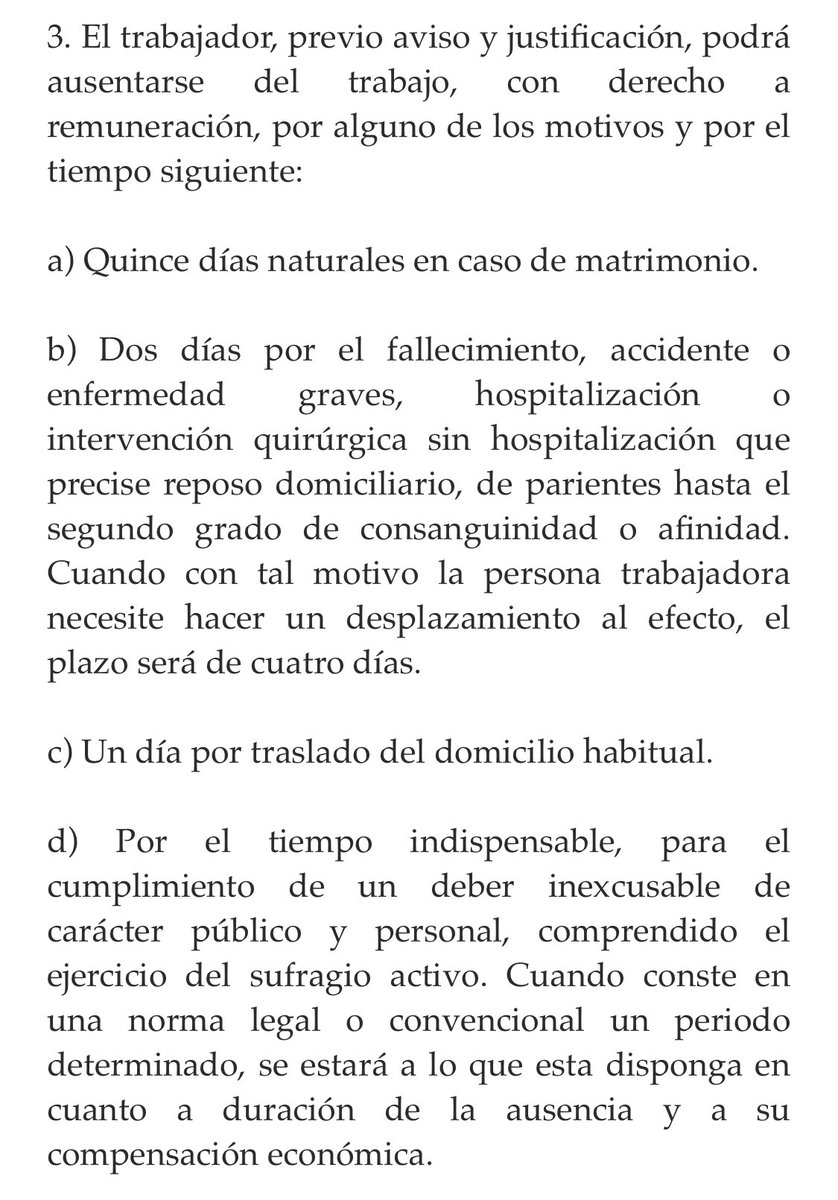 3. El trabajador, previo aviso y justificación, podrá ausentarse del trabajo, con derecho a remuneración, por alguno de los motivos y por el tiempo siguiente:

a) Quince días naturales en caso de matrimonio.

b) Dos días por el fallecimiento, accidente o enfermedad graves, hospitalización o intervención quirúrgica sin hospitalización que precise reposo domiciliario, de parientes hasta el segundo grado de consanguinidad o afinidad. Cuando con tal motivo la persona trabajadora necesite hacer un desplazamiento al efecto, el plazo será de cuatro días.

c) Un día por traslado del domicilio habitual.

d) Por el tiempo indispensable, para el cumplimiento de un deber inexcusable de carácter público y personal, comprendido el ejercicio del sufragio activo. Cuando conste en una norma legal o convencional un periodo determinado, se estará a lo que esta disponga en cuanto a duración de la ausencia y a su compensación económica.